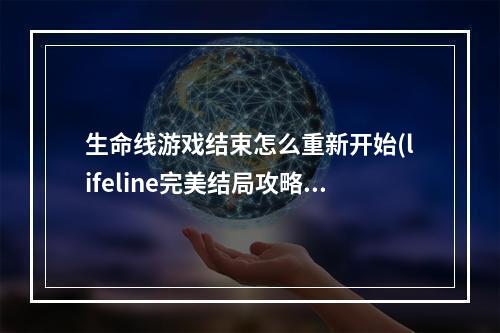 生命线游戏结束怎么重新开始(lifeline完美结局攻略...